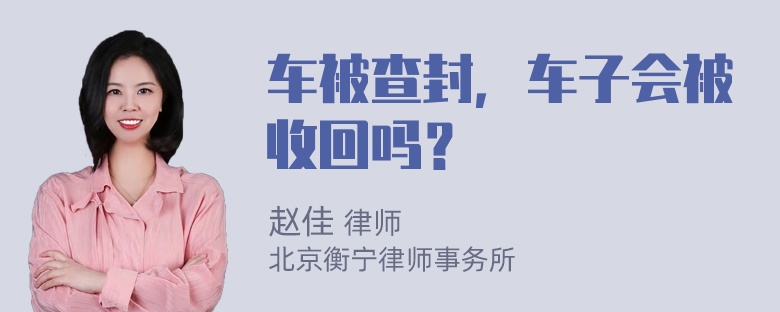 车被查封，车子会被收回吗？

赵佳 律师
北京衡宁律师事务所